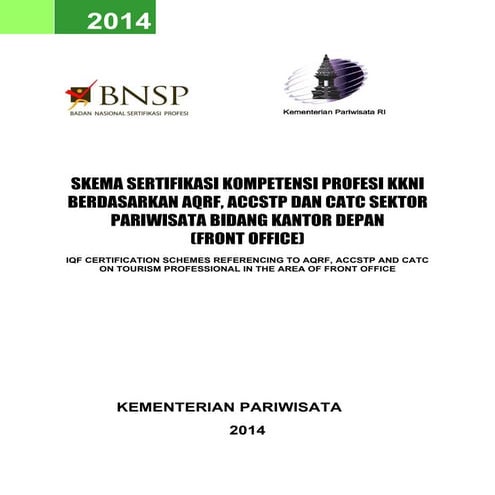 2014

BNSP
BADAN NASIONAL SERTIFIKASI PROFESI

Kementerian Pariwisata RI

SKEMA SERTIFIKASI KOMPETENSI PROFESI KKNI BERDASARKAN AQRF, ACCSTP DAN CATC SEKTOR PARIWISATA BIDANG KANTOR DEPAN (FRONT OFFICE)

IQF CERTIFICATION SCHEMES REFERENCING TO AQRF, ACCSTP AND CATC ON TOURISM PROFESSIONAL IN THE AREA OF FRONT OFFICE

KEMENTERIAN PARIWISATA

2014